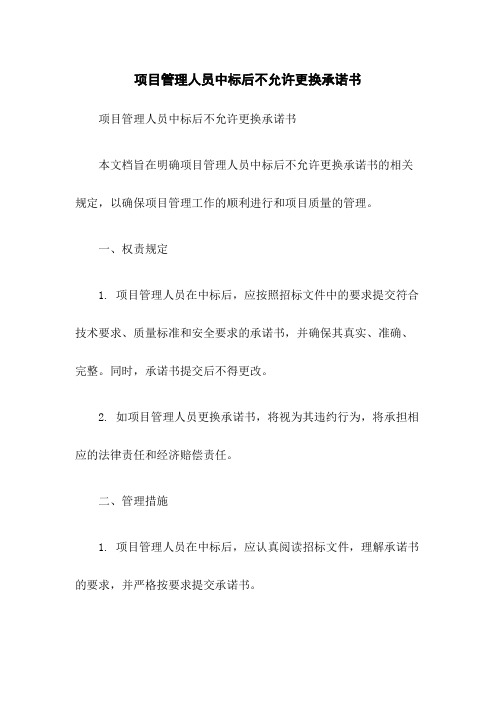 项目管理人员中标后不允许更换承诺书

项目管理人员中标后不允许更换承诺书

本文档旨在明确项目管理人员中标后不允许更换承诺书的相关规定，以确保项目管理工作的顺利进行和项目质量的管理。

一、权责规定

1. 项目管理人员在中标后，应按照招标文件中的要求提交符合技术要求、质量标准和安全要求的承诺书，并确保其真实、准确、完整。同时，承诺书提交后不得更改。

2. 如项目管理人员更换承诺书，将视为其违约行为，将承担相应的法律责任和经济赔偿责任。

二、管理措施

1. 项目管理人员在中标后，应认真阅读招标文件，理解承诺书的要求，并严格按要求提交承诺书。